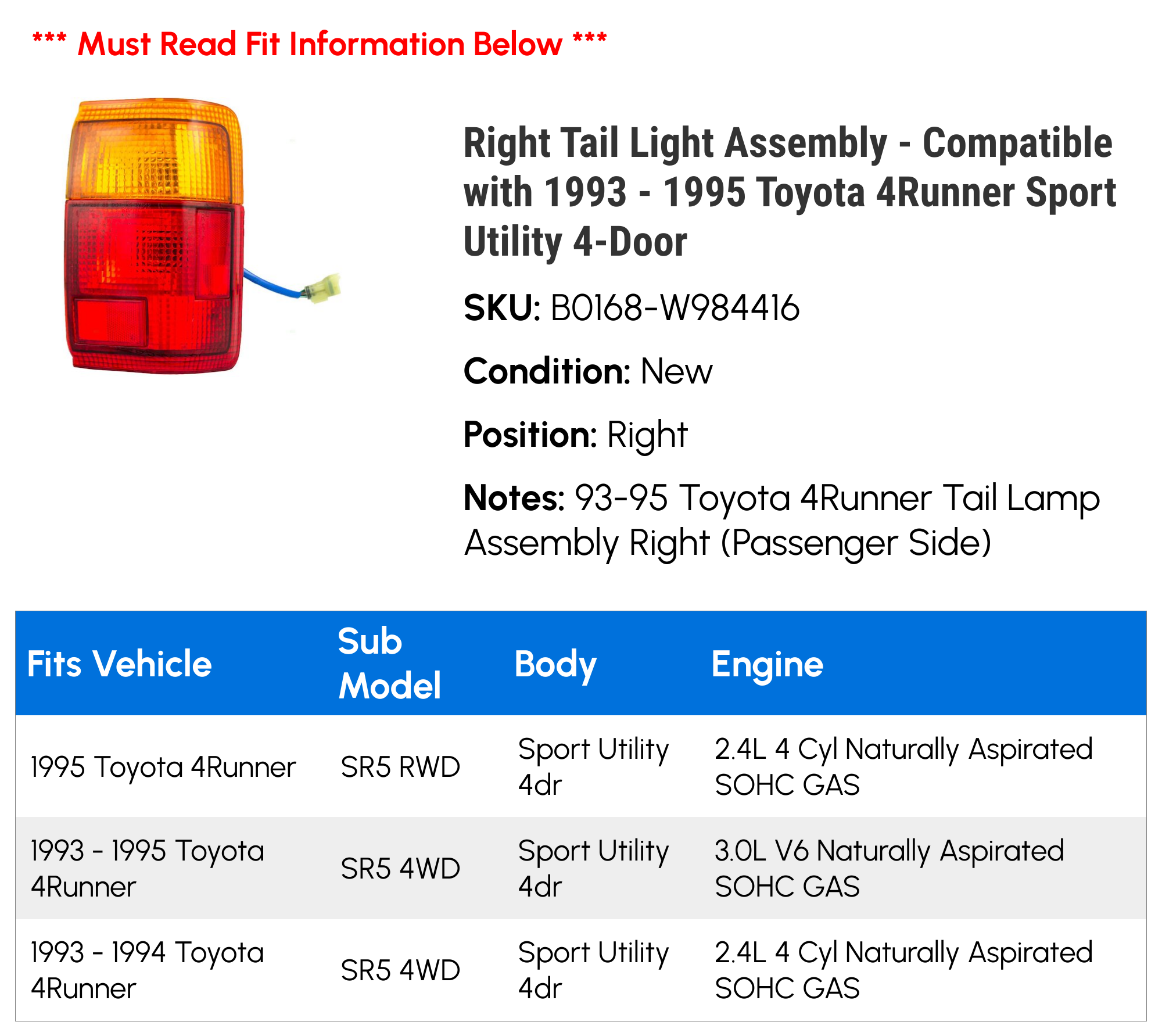 *** Must Read Fit Information Below ***

Right Tail Light Assembly - Compatible with 1993 - 1995 Toyota 4Runner Sport Utility 4-Door

SKU: B0168-W984416

Condition: New

Position: Right

Notes: 93-95 Toyota 4Runner Tail Lamp Assembly Right (Passenger Side)

| Fits Vehicle | Sub Model | Body | Engine |
|---|---|---|---|
| 1995 Toyota 4Runner | SR5 RWD | Sport Utility 4dr | 2.4L 4 Cyl Naturally Aspirated SOHC GAS |
| 1993 - 1995 Toyota 4Runner | SR5 4WD | Sport Utility 4dr | 3.0L V6 Naturally Aspirated SOHC GAS |
| 1993 - 1994 Toyota 4Runner | SR5 4WD | Sport Utility 4dr | 2.4L 4 Cyl Naturally Aspirated SOHC GAS |